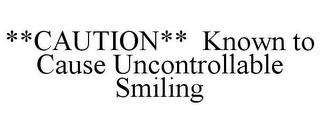 \*\*CAUTION\*\* Known to Cause Uncontrollable Smiling